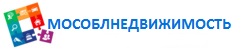 МОСОБЛНЕДВИЖИМОСТЬ